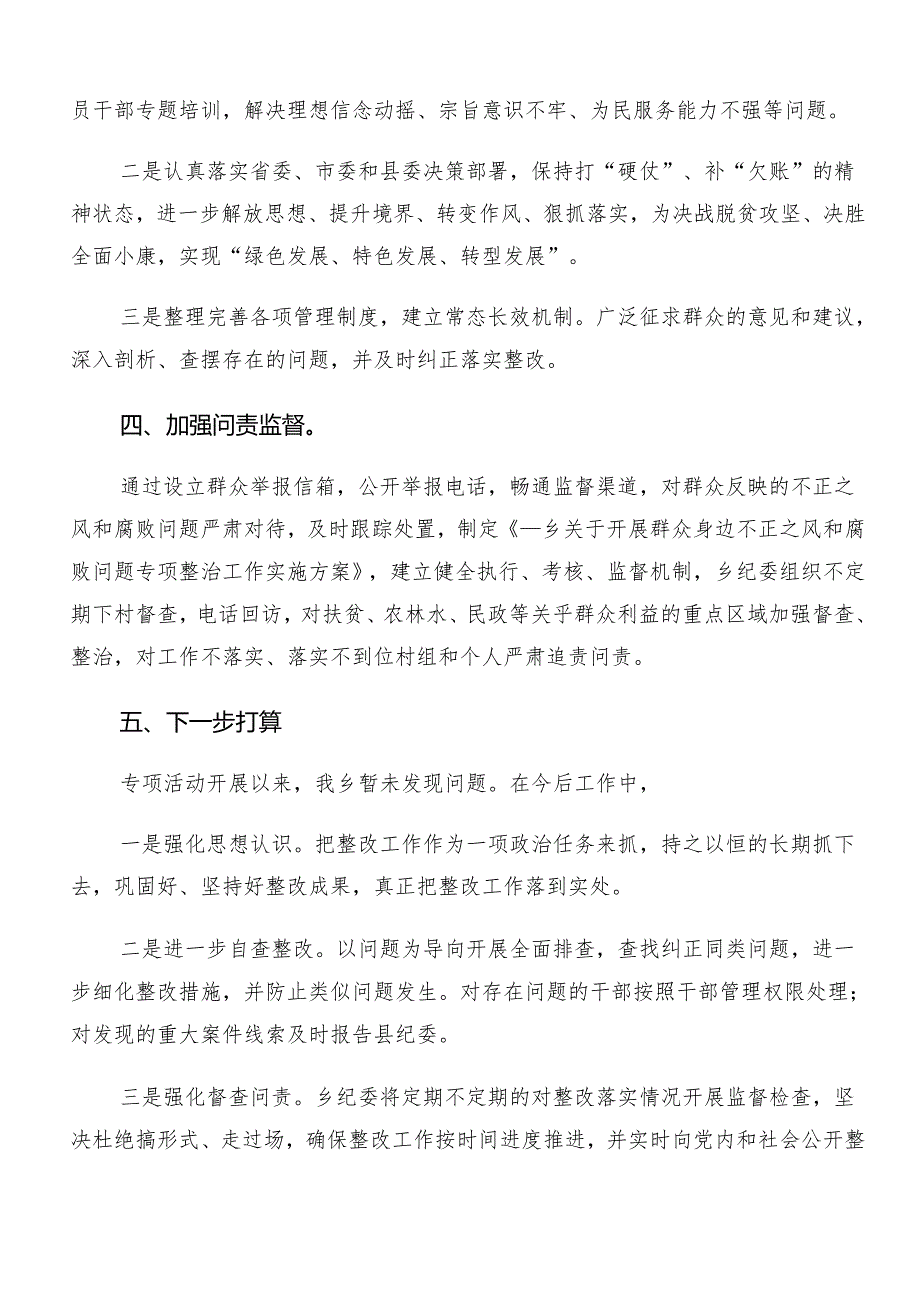 员干部专题培训，解决理想信念动摇、宗旨意识不牢、为民服务能力不强等问题。

二是认真落实省委、市委和县委决策部署，保持打“硬仗”、补“欠账”的精神状态，进一步解放思想、提升境界、转变作风、狠抓落实，为决战脱贫攻坚、决胜全面小康，实现“绿色发展、特色发展、转型发展”。

三是整理完善各项管理制度，建立常态长效机制。广泛征求群众的意见和建议，深入剖析、查摆存在的问题，并及时纠正落实整改。

四、加强问责监督。

通过设立群众举报信箱，公开举报电话，畅通监督渠道，对群众反映的不正之风和腐败问题严肃对待，及时跟踪处置，制定《—乡关于开展群众身边不正之风和腐败问题专项整治工作实施方案》，建立健全执行、考核、监督机制，乡纪委组织不定期下村督查，电话回访，对扶贫、农林水、民政等关乎群众利益的重点区域加强督查、整治，对工作不落实、落实不到位村组和个人严肃追责问责。

五、下一步打算

专项活动开展以来，我乡暂未发现问题。在今后工作中，

一是强化思想认识。把整改工作作为一项政治任务来抓，持之以恒的长期抓下去，巩固好、坚持好整改成果，真正把整改工作落到实处。

二是进一步自查整改。以问题为导向开展全面排查，查找纠正同类问题，进一步细化整改措施，并防止类似问题发生。对存在问题的干部按照干部管理权限处理；对发现的重大案件线索及时报告县纪委。

三是强化督查问责。乡纪委将定期不定期的对整改落实情况开展监督检查，坚决杜绝搞形式、走过场，确保整改工作按时间进度推进，并实时向党内和社会公开整